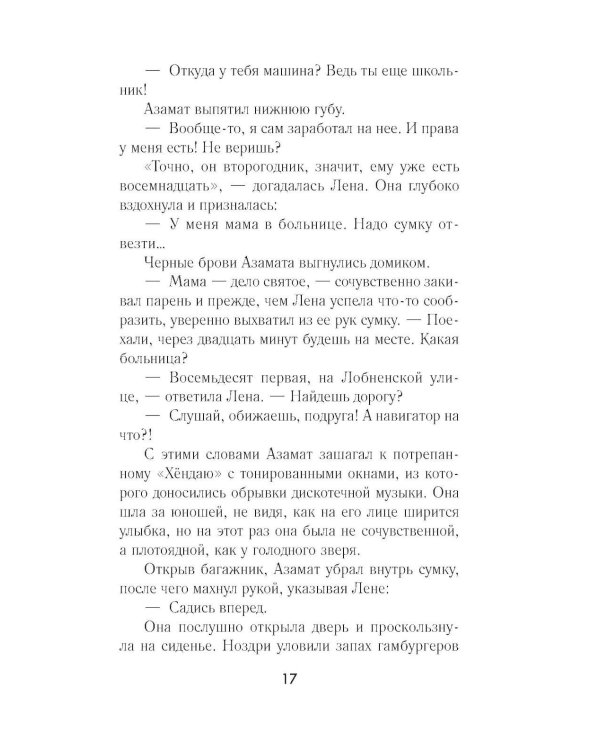 — Откуда у тебя машина? Ведь ты еще школьник!

Азамат выпятил нижнюю губу.

— Вообще-то, я сам заработал на нее. И права у меня есть! Не веришь?

«Точно, он второгодник, значит, ему уже есть восемнадцать», — догадалась Лена. Она глубоко вздохнула и призналась:

— У меня мама в больнице. Надо сумку отвезти...

Черные брови Азамата выгнулись домиком.

— Мама — дело святое, — сочувственно закивал парень и прежде, чем Лена успела что-то сообразить, уверенно выхватил из ее рук сумку. — Поехали, через двадцать минут будешь на месте. Какая больница?

— Восемьдесят первая, на Лобненской улице, — ответила Лена. — Найдешь дорогу?

— Слушай, обижаешь, подруга! А навигатор на что?!

С этими словами Азамат зашагал к потрепанному «Хёндаю» с тонированными окнами, из которого доносились обрывки дискотечной музыки. Она шла за юношей, не видя, как на его лице ширится улыбка, но на этот раз она была не сочувственной, а плотоядной, как у голодного зверя.

Открыв багажник, Азамат убрал внутрь сумку, после чего махнул рукой, указывая Лене:

— Садись вперед.

Она послушно открыла дверь и проскользнула на сиденье. Ноздри уловили запах гамбургеров

17